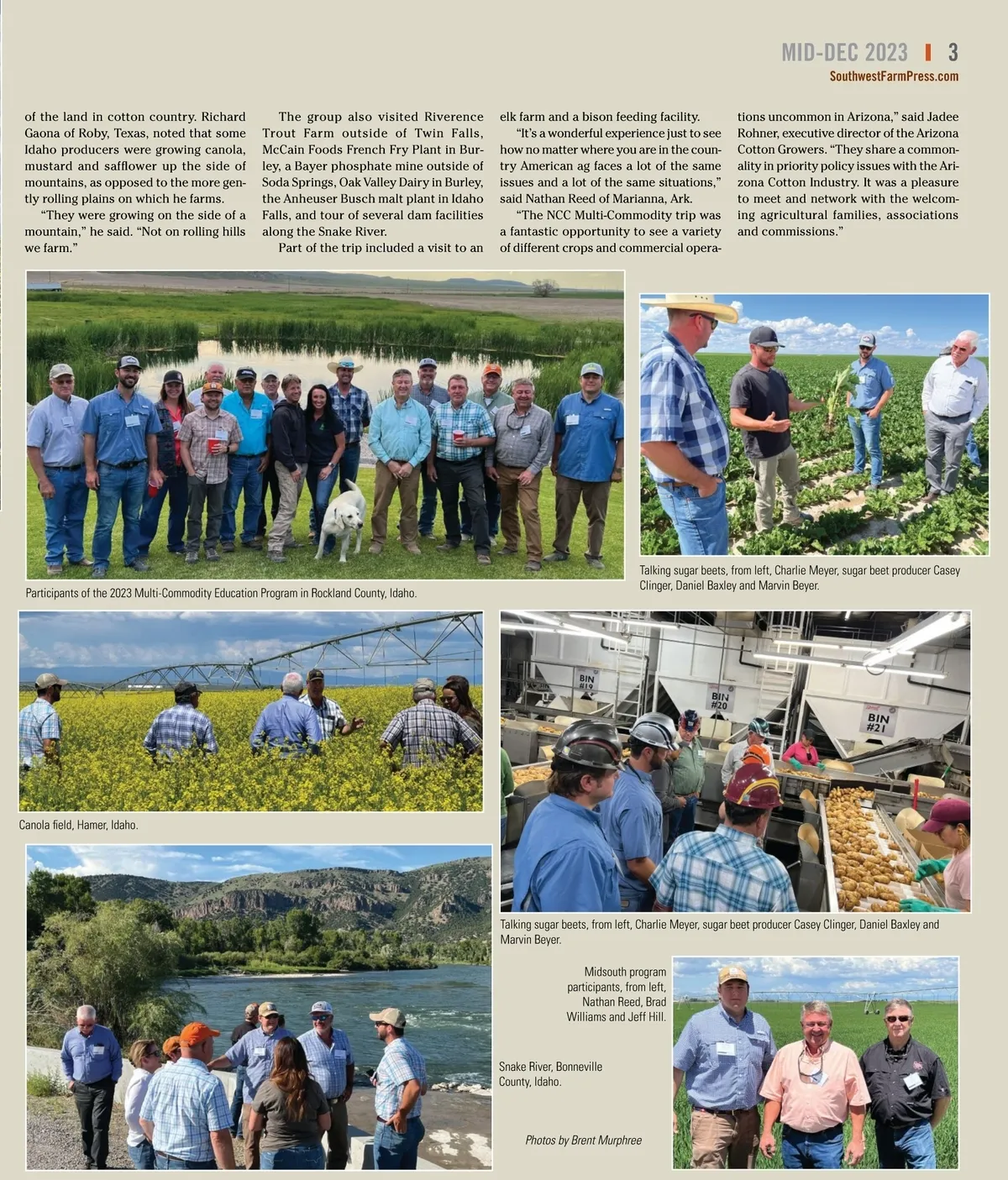 MID-DEC 2023 | 3
SouthwestFarmPress.com

of the land in cotton country. Richard Gaona of Roby, Texas, noted that some Idaho producers were growing canola, mustard and safflower up the side of mountains, as opposed to the more gently rolling plains on which he farms.

"They were growing on the side of a mountain," he said. "Not on rolling hills we farm."

The group also visited Riverence Trout Farm outside of Twin Falls, McCain Foods French Fry Plant in Burley, a Bayer phosphate mine outside of Soda Springs, Oak Valley Dairy in Burley, the Anheuser Busch malt plant in Idaho Falls, and tour of several dam facilities along the Snake River.

Part of the trip included a visit to an elk farm and a bison feeding facility.

"It's a wonderful experience just to see how no matter where you are in the country American ag faces a lot of the same issues and a lot of the same situations," said Nathan Reed of Marianna, Ark.

"The NCC Multi-Commodity trip was a fantastic opportunity to see a variety of different crops and commercial operations uncommon in Arizona," said Jadee Rohner, executive director of the Arizona Cotton Growers. "They share a commonality in priority policy issues with the Arizona Cotton Industry. It was a pleasure to meet and network with the welcoming agricultural families, associations and commissions."

Participants of the 2023 Multi-Commodity Education Program in Rockland County, Idaho.

Talking sugar beets, from left, Charlie Meyer, sugar beet producer Casey Clinger, Daniel Baxley and Marvin Beyer.

Canola field, Hamer, Idaho.

BIN #19
BIN #20
BIN #21

Talking sugar beets, from left, Charlie Meyer, sugar beet producer Casey Clinger, Daniel Baxley and Marvin Beyer.

Midsouth program participants, from left, Nathan Reed, Brad Williams and Jeff Hill.

Snake River, Bonneville County, Idaho.

Photos by Brent Murphree